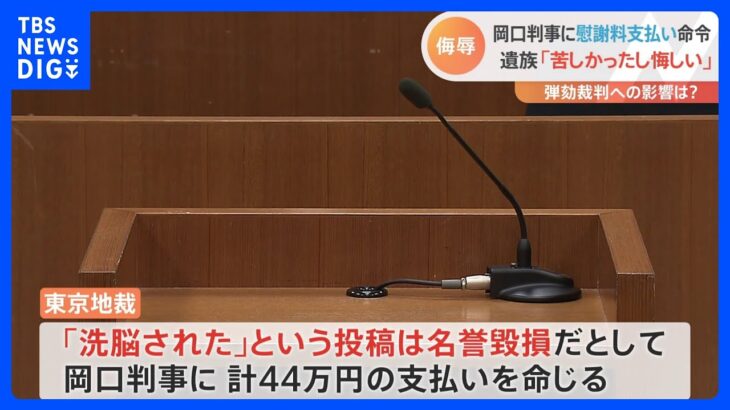 TBS NEWS DIG

侮辱 岡口判事に慰謝料支払い命令
遺族「苦しかったし悔しい」
弾劾裁判への影響は?

東京地裁

「洗脳された」という投稿は名誉毀損だとして
岡口判事に 計44万円の支払いを命じる